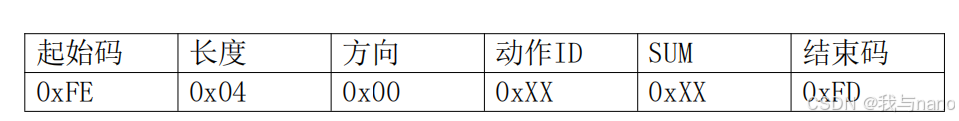 | 起始码 | 长度 | 方向 | 动作ID | SUM | 结束码 |
|---|---|---|---|---|---|
| 0xFE | 0x04 | 0x00 | 0xXX | 0xXX | 0xFD |

CSDN @我与nano